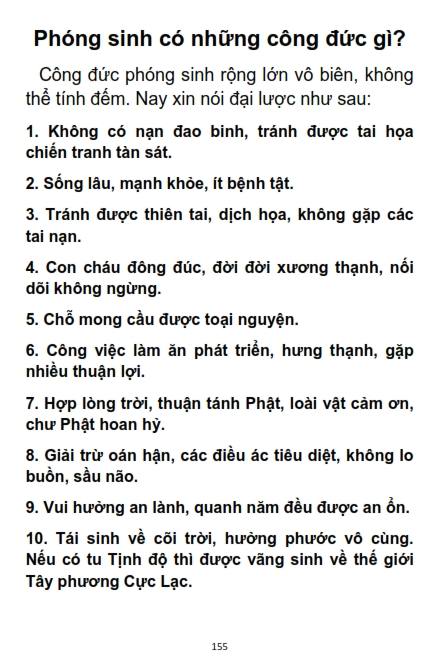 Phóng sinh có những công đức gì?

Công đức phóng sinh rộng lớn vô biên, không thể tính đếm. Nay xin nói đại lược như sau:

1. Không có nạn đao binh, tránh được tai họa chiến tranh tàn sát.

2. Sống lâu, mạnh khỏe, ít bệnh tật.

3. Tránh được thiên tai, dịch họa, không gặp các tai nạn.

4. Con cháu đông đúc, đời đời xương thạnh, nối dõi không ngừng.

5. Chỗ mong cầu được toại nguyện.

6. Công việc làm ăn phát triển, hưng thạnh, gặp nhiều thuận lợi.

7. Hợp lòng trời, thuận tánh Phật, loài vật cảm ơn, chư Phật hoan hỷ.

8. Giải trừ oán hận, các điều ác tiêu diệt, không lo buồn, sầu não.

9. Vui hưởng an lành, quanh năm đều được an ổn.

10. Tái sinh về cõi trời, hưởng phước vô cùng. Nếu có tu Tịnh độ thì được vãng sinh về thế giới Tây phương Cực Lạc.

155